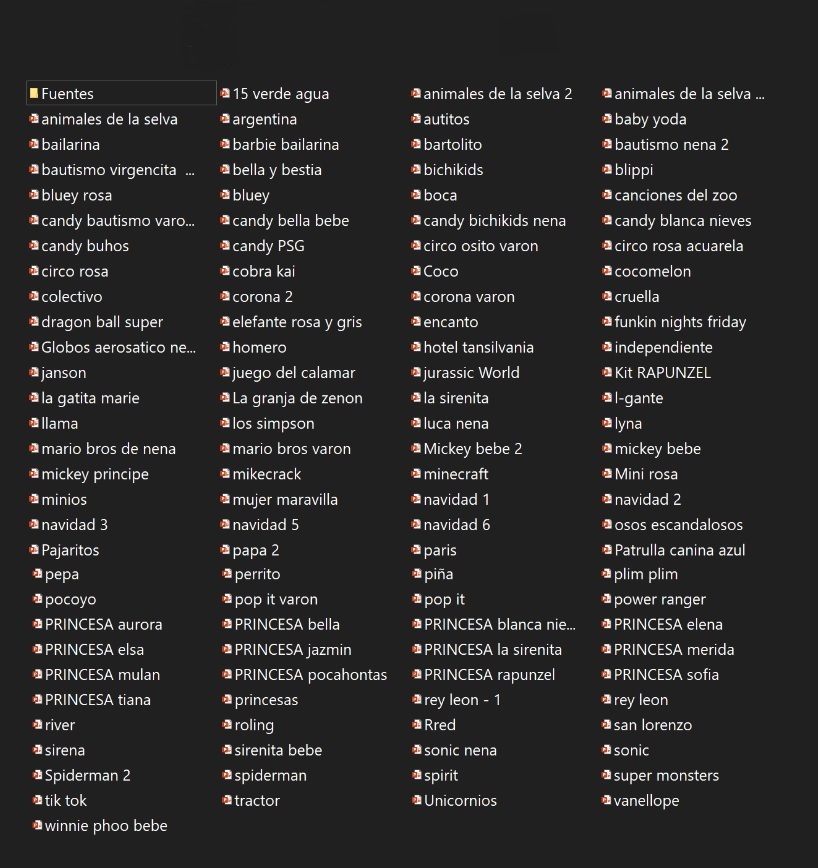 Fuentes
animales de la selva
bailarina
bautismo virgencita ...
bluey rosa
candy bautismo varo...
candy buhos
circo rosa
colectivo
dragon ball super
Globos aerosatico ne...
janson
la gatita marie
llama
mario bros de nena
mickey principe
minios
navidad 3
Pajaritos
pepa
pocoyo
PRINCESA aurora
PRINCESA elsa
PRINCESA mulan
PRINCESA tiana
river
sirena
Spiderman 2
tik tok
winnie phoo bebe

15 verde agua
argentina
barbie bailarina
bella y bestia
bluey
candy bella bebe
candy PSG
cobra kai
corona 2
elefante rosa y gris
homero
juego del calamar
La granja de zenon
los simpson
mario bros varon
mikecrack
mujer maravilla
navidad 5
papa 2
perrito
pop it varon
PRINCESA bella
PRINCESA jazmin
PRINCESA pocahontas
princesas
roling
sirenita bebe
spiderman
tractor

animales de la selva 2
autitos
bartolito
bichikids
boca
candy bichikids nena
circo osito varon
Coco
corona varon
encanto
hotel tansilvania
jurassic World
la sirenita
luca nena
Mickey bebe 2
minecraft
navidad 1
navidad 6
paris
piña
pop it
PRINCESA blanca nie...
PRINCESA la sirenita
PRINCESA rapunzel
rey leon - 1
Rred
sonic nena
spirit
Unicornios

animales de la selva ...
baby yoda
bautismo nena 2
blippi
canciones del zoo
candy blanca nieves
circo rosa acuarela
cocomelon
cruella
funkin nights friday
independiente
Kit RAPUNZEL
l-gante
lyna
mickey bebe
Mini rosa
navidad 2
osos escandalosos
Patrulla canina azul
plim plim
power ranger
PRINCESA elena
PRINCESA merida
PRINCESA sofia
rey leon
san lorenzo
sonic
super monsters
vanellope